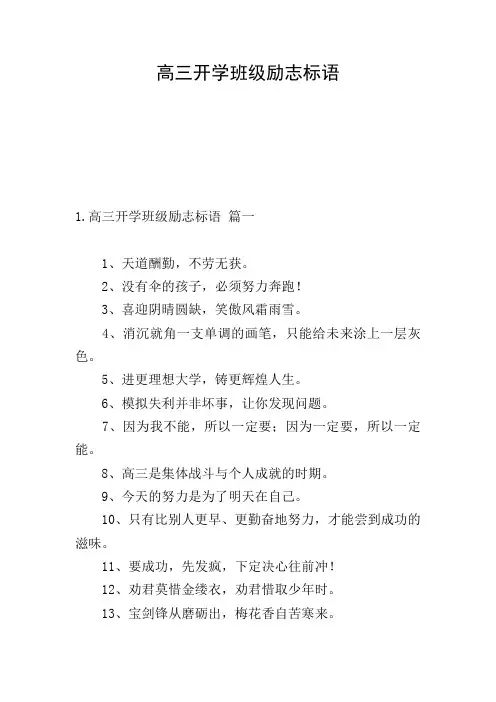 高三开学班级励志标语

1.高三开学班级励志标语 篇一

1、天道酬勤，不劳无获。

2、没有伞的孩子，必须努力奔跑！

3、喜迎阴晴圆缺，笑傲风霜雨雪。

4、消沉就角一支单调的画笔，只能给未来涂上一层灰色。

5、进更理想大学，铸更辉煌人生。

6、模拟失利并非坏事，让你发现问题。

7、因为我不能，所以一定要；因为一定要，所以一定能。

8、高三是集体战斗与个人成就的时期。

9、今天的努力是为了明天在自己。

10、只有比别人更早、更勤奋地努力，才能尝到成功的滋味。

11、要成功，先发疯，下定决心往前冲！

12、劝君莫惜金缕衣，劝君惜取少年时。

13、宝剑锋从磨砺出，梅花香自苦寒来。